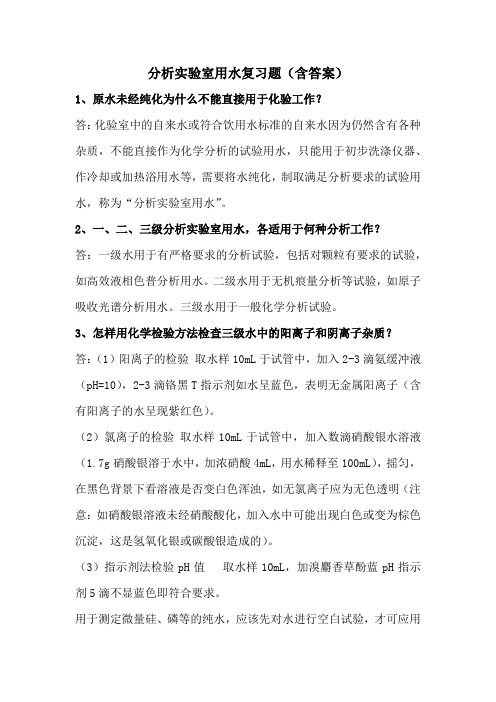 分析实验室用水复习题（含答案）

1、原水未经纯化为什么不能直接用于化验工作？

答:化验室中的自来水或符合饮用水标准的自来水因为仍然含有各种杂质，不能直接作为化学分析的试验用水，只能用于初步洗涤仪器、作冷却或加热浴用水等，需要将水纯化，制取满足分析要求的试验用水，称为“分析实验室用水”。

2、一、二、三级分析实验室用水，各适用于何种分析工作？

答：一级水用于有严格要求的分析试验，包括对颗粒有要求的试验，如高效液相色普分析用水。二级水用于无机痕量分析等试验，如原子吸收光谱分析用水。三级水用于一般化学分析试验。

3、怎样用化学检验方法检查三级水中的阳离子和阴离子杂质？

答:（1）阳离子的检验 取水样 10mL 于试管中，加入 2-3 滴氨缓冲液（pH=10），2-3 滴铬黑 T 指示剂如水呈蓝色，表明无金属阳离子（含有阳离子的水呈现紫红色）。

（2）氯离子的检验 取水样 10mL 于试管中，加入数滴硝酸银水溶液（1.7g 硝酸银溶于水中，加浓硝酸 4mL，用水稀释至 100mL），摇匀，在黑色背景下看溶液是否变白色浑浊，如无氯离子应为无色透明（注意:如硝酸银溶液未经硝酸酸化，加入水中可能出现白色或变为棕色沉淀，这是氢氧化银或碳酸银造成的）。

（3）指示剂法检验 pH 值 取水样 10mL，加溴麝香草酚蓝 pH 指示剂 5 滴不显蓝色即符合要求。

用于测定微量硅、磷等的纯水，应该先对水进行空白试验，才可应用